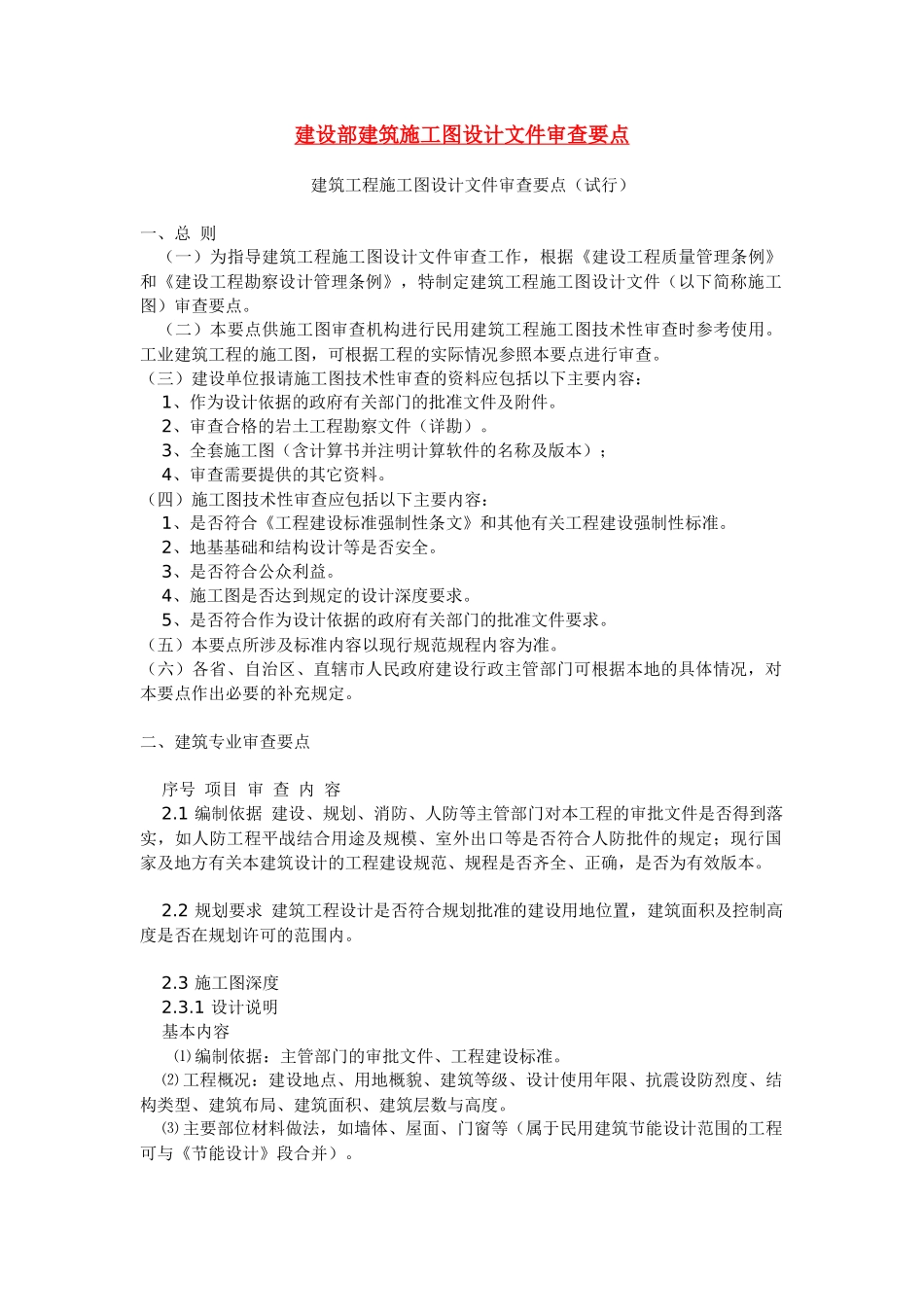 建设部建筑施工图设计文件审查要点

建筑工程施工图设计文件审查要点（试行）

一、总 则

（一）为指导建筑工程施工图设计文件审查工作，根据《建设工程质量管理条例》和《建设工程勘察设计管理条例》，特制定建筑工程施工图设计文件（以下简称施工图）审查要点。

（二）本要点供施工图审查机构进行民用建筑工程施工图技术性审查时参考使用。工业建筑工程的施工图，可根据工程的实际情况参照本要点进行审查。

（三）建设单位报请施工图技术性审查的资料应包括以下主要内容：

1、作为设计依据的政府有关部门的批准文件及附件。

2、审查合格的岩土工程勘察文件（详勘）。

3、全套施工图（含计算书并注明计算软件的名称及版本）；

4、审查需要提供的其它资料。

（四）施工图技术性审查应包括以下主要内容：

1、是否符合《工程建设标准强制性条文》和其他有关工程建设强制性标准。

2、地基基础和结构设计等是否安全。

3、是否符合公众利益。

4、施工图是否达到规定的设计深度要求。

5、是否符合作为设计依据的政府有关部门的批准文件要求。

（五）本要点所涉及标准内容以现行规范规程内容为准。

（六）各省、自治区、直辖市人民政府建设行政主管部门可根据本地的具体情况，对本要点作出必要的补充规定。

二、建筑专业审查要点

序号 项目 审 查 内 容

2.1 编制依据 建设、规划、消防、人防等主管部门对本工程的审批文件是否得到落实，如人防工程平战结合用途及规模、室外出口等是否符合人防批件的规定；现行国家及地方有关本建筑设计的工程建设规范、规程是否齐全、正确，是否为有效版本。

2.2 规划要求 建筑工程设计是否符合规划批准的建设用地位置，建筑面积及控制高度是否在规划许可的范围内。

2.3 施工图深度

2.3.1 设计说明

基本内容

⑴编制依据：主管部门的审批文件、工程建设标准。

⑵工程概况：建设地点、用地概貌、建筑等级、设计使用年限、抗震设防烈度、结构类型、建筑布局、建筑面积、建筑层数与高度。

⑶主要部位材料做法，如墙体、屋面、门窗等（属于民用建筑节能设计范围的工程可与《节能设计》段合并）。